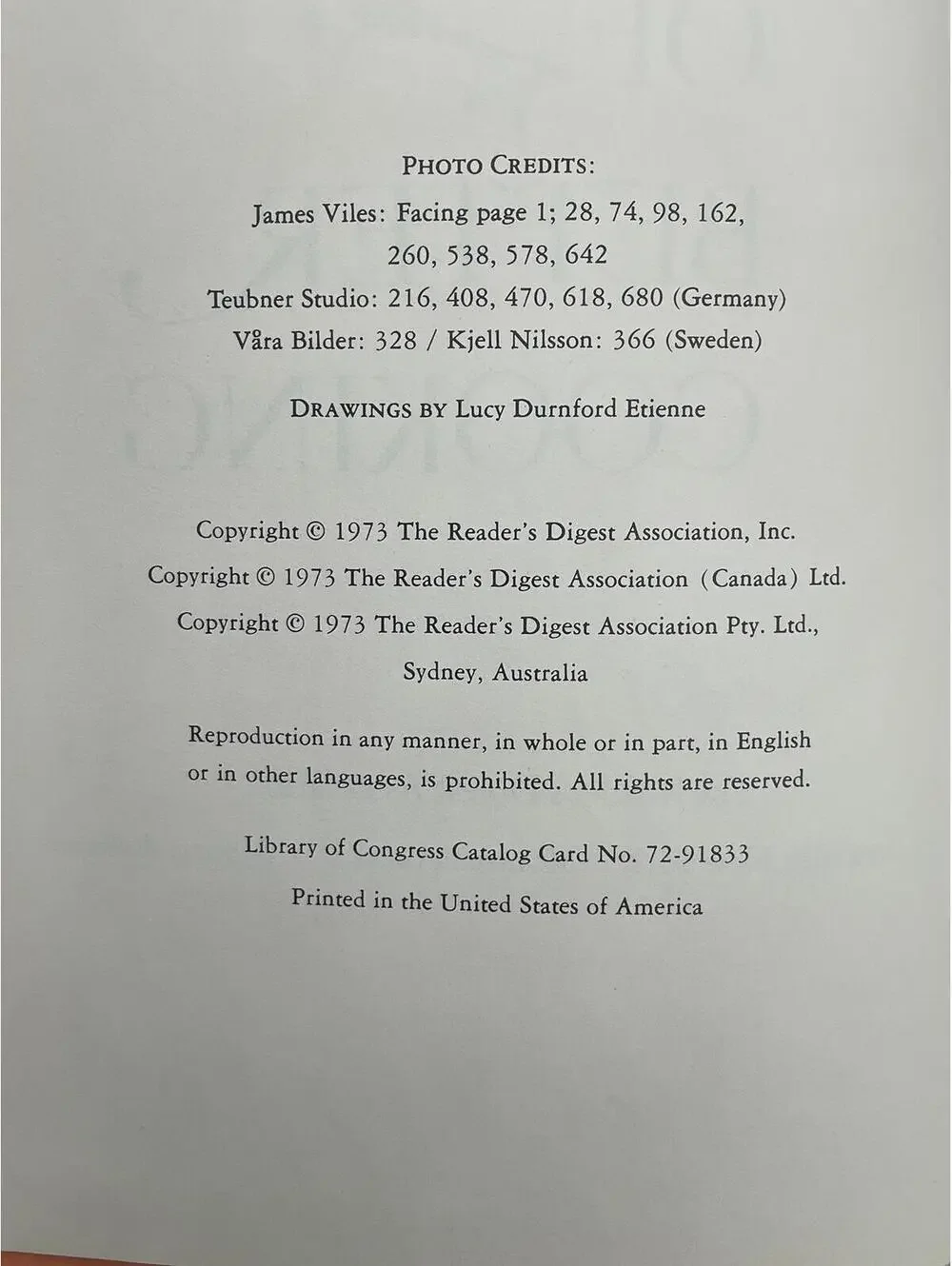 PHOTO CREDITS:
James Viles: Facing page 1; 28, 74, 98, 162, 260, 538, 578, 642
Teubner Studio: 216, 408, 470, 618, 680 (Germany)
Våra Bilder: 328 / Kjell Nilsson: 366 (Sweden)

DRAWINGS BY Lucy Durnford Etienne

Copyright © 1973 The Reader's Digest Association, Inc.
Copyright © 1973 The Reader's Digest Association (Canada) Ltd.
Copyright © 1973 The Reader's Digest Association Pty. Ltd., Sydney, Australia

Reproduction in any manner, in whole or in part, in English or in other languages, is prohibited. All rights are reserved.

Library of Congress Catalog Card No. 72-91833

Printed in the United States of America